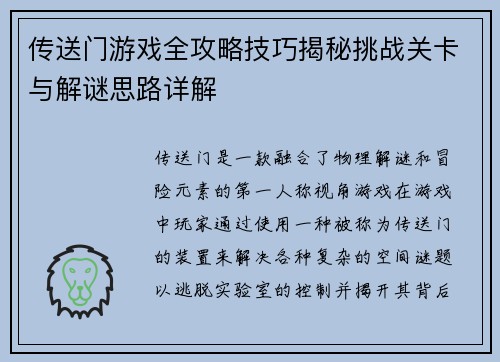 传送门游戏全攻略技巧揭秘挑战关卡与解谜思路详解

传送门是一款融合了物理解谜和冒险元素的第一人称视角游戏在游戏中玩家通过使用一种被称为传送门的装置来解决各种复杂的空间谜题以逃脱实验室的控制并揭开其背后